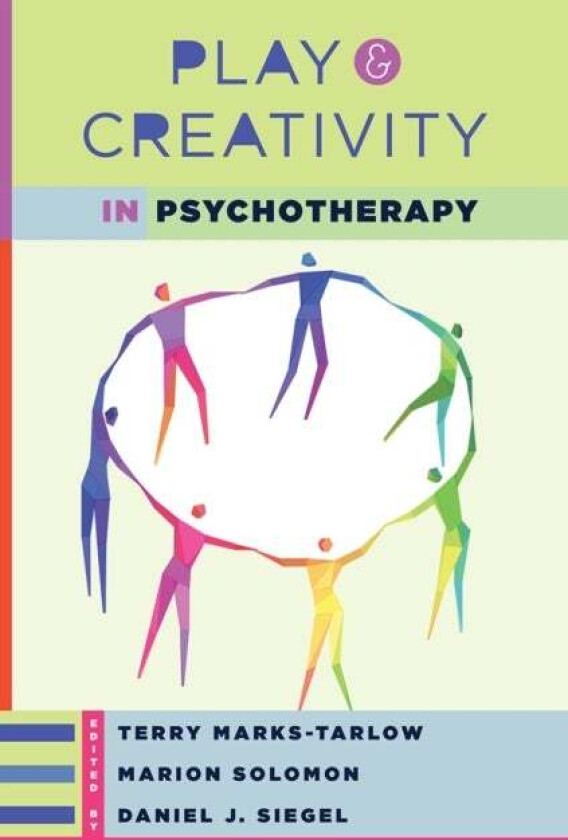 PLAY & CREATIVITY

IN PSYCHOTHERAPY

EDITED BY

TERRY MARKS-TARLOW
MARION SOLOMON
DANIEL J. SIEGEL